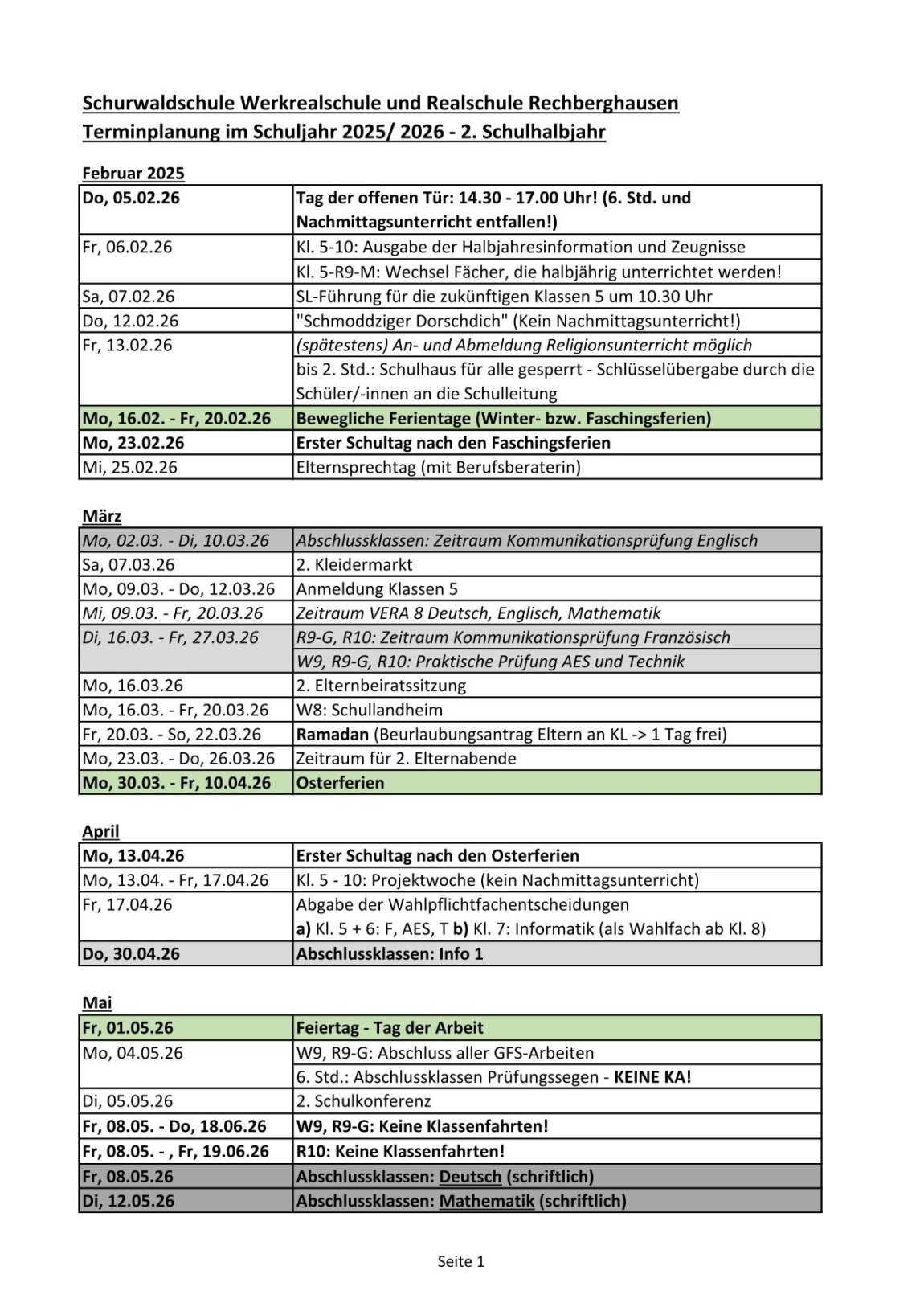 Schurwaldschule Werkrealschule und Realschule Rechberghausen
Terminplanung im Schuljahr 2025/ 2026 - 2. Schulhalbjahr

Februar 2025

| | |
|---|---|
| Do, 05.02.26 | Tag der offenen Tür: 14.30 - 17.00 Uhr! (6. Std. und Nachmittagsunterricht entfallen!) |
| Fr, 06.02.26 | Kl. 5-10: Ausgabe der Halbjahresinformation und Zeugnisse |
| | Kl. 5-R9-M: Wechsel Fächer, die halbjährig unterrichtet werden! |
| Sa, 07.02.26 | SL-Führung für die zukünftigen Klassen 5 um 10.30 Uhr |
| Do, 12.02.26 | "Schmoddziger Dorschdich" (Kein Nachmittagsunterricht!) |
| Fr, 13.02.26 | (spätestens) An- und Abmeldung Religionsunterricht möglich |
| | bis 2. Std.: Schulhaus für alle gesperrt - Schlüsselübergabe durch die Schüler/-innen an die Schulleitung |
| Mo, 16.02. - Fr, 20.02.26 | Bewegliche Ferientage (Winter- bzw. Faschingsferien) |
| Mo, 23.02.26 | Erster Schultag nach den Faschingsferien |
| Mi, 25.02.26 | Elternsprechtag (mit Berufsberaterin) |

März

| | |
|---|---|
| Mo, 02.03. - Di, 10.03.26 | Abschlussklassen: Zeitraum Kommunikationsprüfung Englisch |
| Sa, 07.03.26 | 2. Kleidermarkt |
| Mo, 09.03. - Do, 12.03.26 | Anmeldung Klassen 5 |
| Mi, 09.03. - Fr, 20.03.26 | Zeitraum VERA 8 Deutsch, Englisch, Mathematik |
| Di, 16.03. - Fr, 27.03.26 | R9-G, R10: Zeitraum Kommunikationsprüfung Französisch |
| | W9, R9-G, R10: Praktische Prüfung AES und Technik |
| Mo, 16.03.26 | 2. Elternbeiratssitzung |
| Mo, 16.03. - Fr, 20.03.26 | W8: Schullandheim |
| Fr, 20.03. - So, 22.03.26 | Ramadan (Beurlaubungsantrag Eltern an KL -> 1 Tag frei) |
| Mo, 23.03. - Do, 26.03.26 | Zeitraum für 2. Elternabende |
| Mo, 30.03. - Fr, 10.04.26 | Osterferien |

April

| | |
|---|---|
| Mo, 13.04.26 | Erster Schultag nach den Osterferien |
| Mo, 13.04. - Fr, 17.04.26 | Kl. 5 - 10: Projektwoche (kein Nachmittagsunterricht) |
| Fr, 17.04.26 | Abgabe der Wahlpflichtfachentscheidungen a) Kl. 5 + 6: F, AES, T b) Kl. 7: Informatik (als Wahlfach ab Kl. 8) |
| Do, 30.04.26 | Abschlussklassen: Info 1 |

Mai

| | |
|---|---|
| Fr, 01.05.26 | Feiertag - Tag der Arbeit |
| Mo, 04.05.26 | W9, R9-G: Abschluss aller GFS-Arbeiten |
| | 6. Std.: Abschlussklassen Prüfungssegen - KEINE KA! |
| Di, 05.05.26 | 2. Schulkonferenz |
| Fr, 08.05. - Do, 18.06.26 | W9, R9-G: Keine Klassenfahrten! |
| Fr, 08.05. - , Fr, 19.06.26 | R10: Keine Klassenfahrten! |
| Fr, 08.05.26 | Abschlussklassen: Deutsch (schriftlich) |
| Di, 12.05.26 | Abschlussklassen: Mathematik (schriftlich) |

Seite 1